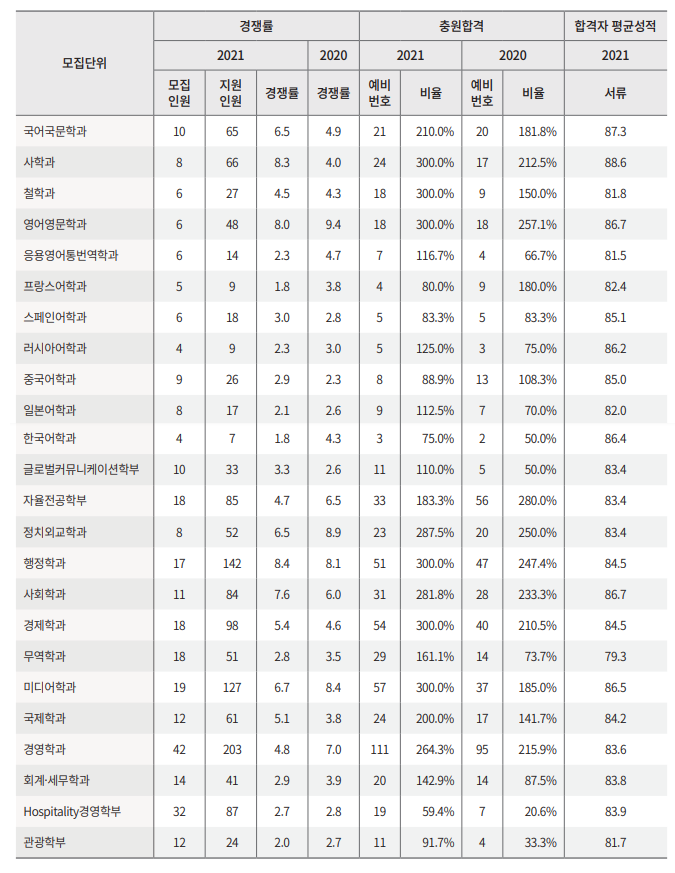 | 모집단위 | 경쟁률 | | | | 충원합격 | | | | 합격자 평균성적 |
|---|---|---|---|---|---|---|---|---|---|
| | 2021 | | | 2020 | 2021 | | 2020 | | 2021 |
| | 모집 인원 | 지원 인원 | 경쟁률 | 경쟁률 | 예비 번호 | 비율 | 예비 번호 | 비율 | 서류 |
| 국어국문학과 | 10 | 65 | 6.5 | 4.9 | 21 | 210.0% | 20 | 181.8% | 87.3 |
| 사학과 | 8 | 66 | 8.3 | 4.0 | 24 | 300.0% | 17 | 212.5% | 88.6 |
| 철학과 | 6 | 27 | 4.5 | 4.3 | 18 | 300.0% | 9 | 150.0% | 81.8 |
| 영어영문학과 | 6 | 48 | 8.0 | 9.4 | 18 | 300.0% | 18 | 257.1% | 86.7 |
| 응용영어통번역학과 | 6 | 14 | 2.3 | 4.7 | 7 | 116.7% | 4 | 66.7% | 81.5 |
| 프랑스어학과 | 5 | 9 | 1.8 | 3.8 | 4 | 80.0% | 9 | 180.0% | 82.4 |
| 스페인어학과 | 6 | 18 | 3.0 | 2.8 | 5 | 83.3% | 5 | 83.3% | 85.1 |
| 러시아어학과 | 4 | 9 | 2.3 | 3.0 | 5 | 125.0% | 3 | 75.0% | 86.2 |
| 중국어학과 | 9 | 26 | 2.9 | 2.3 | 8 | 88.9% | 13 | 108.3% | 85.0 |
| 일본어학과 | 8 | 17 | 2.1 | 2.6 | 9 | 112.5% | 7 | 70.0% | 82.0 |
| 한국어학과 | 4 | 7 | 1.8 | 4.3 | 3 | 75.0% | 2 | 50.0% | 86.4 |
| 글로벌커뮤니케이션학부 | 10 | 33 | 3.3 | 2.6 | 11 | 110.0% | 5 | 50.0% | 83.4 |
| 자율전공학부 | 18 | 85 | 4.7 | 6.5 | 33 | 183.3% | 56 | 280.0% | 83.4 |
| 정치외교학과 | 8 | 52 | 6.5 | 8.9 | 23 | 287.5% | 20 | 250.0% | 83.4 |
| 행정학과 | 17 | 142 | 8.4 | 8.1 | 51 | 300.0% | 47 | 247.4% | 84.5 |
| 사회학과 | 11 | 84 | 7.6 | 6.0 | 31 | 281.8% | 28 | 233.3% | 86.7 |
| 경제학과 | 18 | 98 | 5.4 | 4.6 | 54 | 300.0% | 40 | 210.5% | 84.5 |
| 무역학과 | 18 | 51 | 2.8 | 3.5 | 29 | 161.1% | 14 | 73.7% | 79.3 |
| 미디어학과 | 19 | 127 | 6.7 | 8.4 | 57 | 300.0% | 37 | 185.0% | 86.5 |
| 국제학과 | 12 | 61 | 5.1 | 3.8 | 24 | 200.0% | 17 | 141.7% | 84.2 |
| 경영학과 | 42 | 203 | 4.8 | 7.0 | 111 | 264.3% | 95 | 215.9% | 83.6 |
| 회계·세무학과 | 14 | 41 | 2.9 | 3.9 | 20 | 142.9% | 14 | 87.5% | 83.8 |
| Hospitality경영학부 | 32 | 87 | 2.7 | 2.8 | 19 | 59.4% | 7 | 20.6% | 83.9 |
| 관광학부 | 12 | 24 | 2.0 | 2.7 | 11 | 91.7% | 4 | 33.3% | 81.7 |